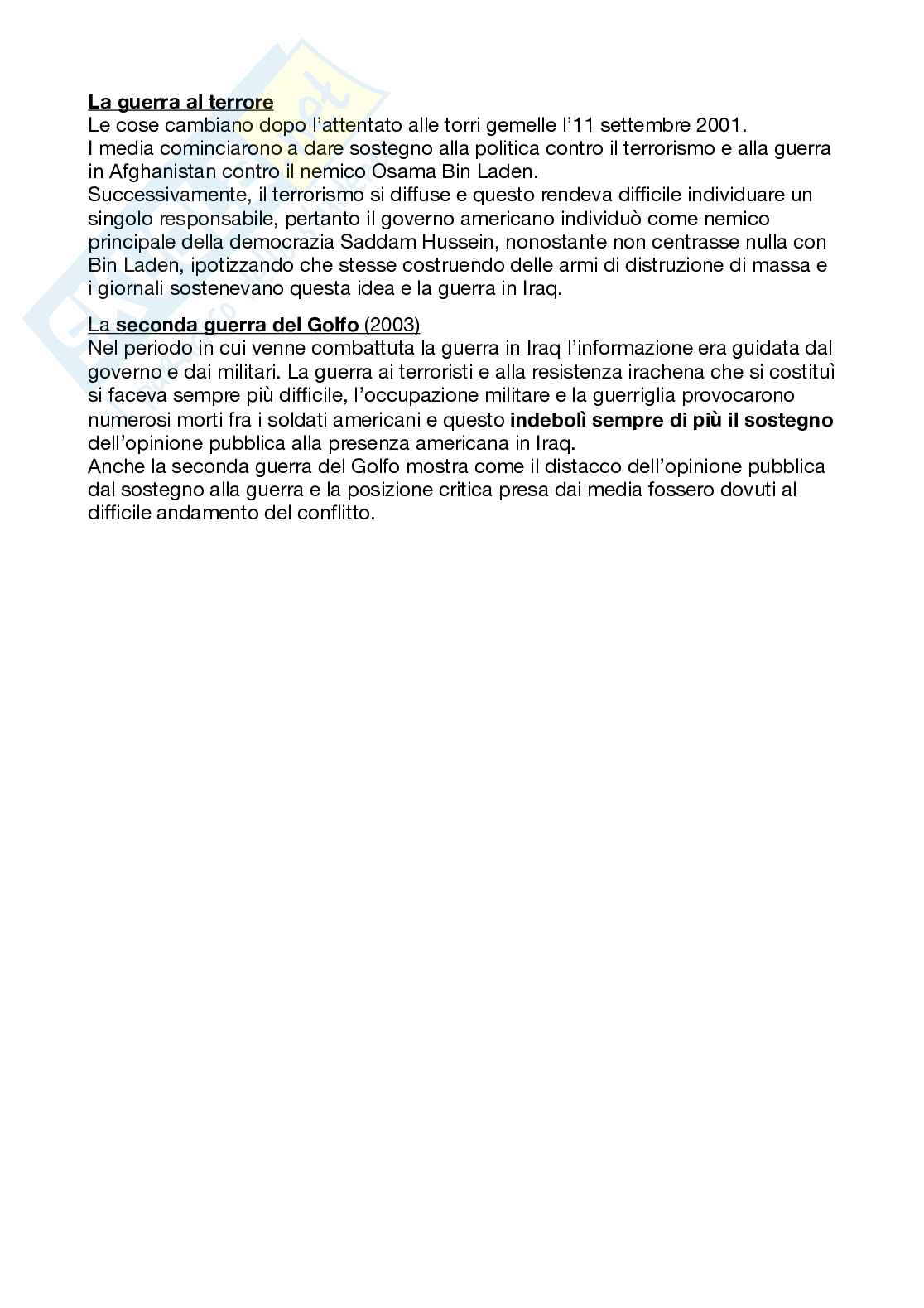 La guerra al terrore
Le cose cambiano dopo l'attentato alle torri gemelle l'11 settembre 2001.
I media cominciarono a dare sostegno alla politica contro il terrorismo e alla guerra in Afghanistan contro il nemico Osama Bin Laden.
Successivamente, il terrorismo si diffuse e questo rendeva difficile individuare un singolo responsabile, pertanto il governo americano individuò come nemico principale della democrazia Saddam Hussein, nonostante non centrasse nulla con Bin Laden, ipotizzando che stesse costruendo delle armi di distruzione di massa e i giornali sostenevano questa idea e la guerra in Iraq.

La seconda guerra del Golfo (2003)
Nel periodo in cui venne combattuta la guerra in Iraq l'informazione era guidata dal governo e dai militari. La guerra ai terroristi e alla resistenza irachena che si costituì si faceva sempre più difficile, l'occupazione militare e la guerriglia provocarono numerosi morti fra i soldati americani e questo indebolì sempre di più il sostegno dell'opinione pubblica alla presenza americana in Iraq.
Anche la seconda guerra del Golfo mostra come il distacco dell'opinione pubblica dal sostegno alla guerra e la posizione critica presa dai media fossero dovuti al difficile andamento del conflitto.